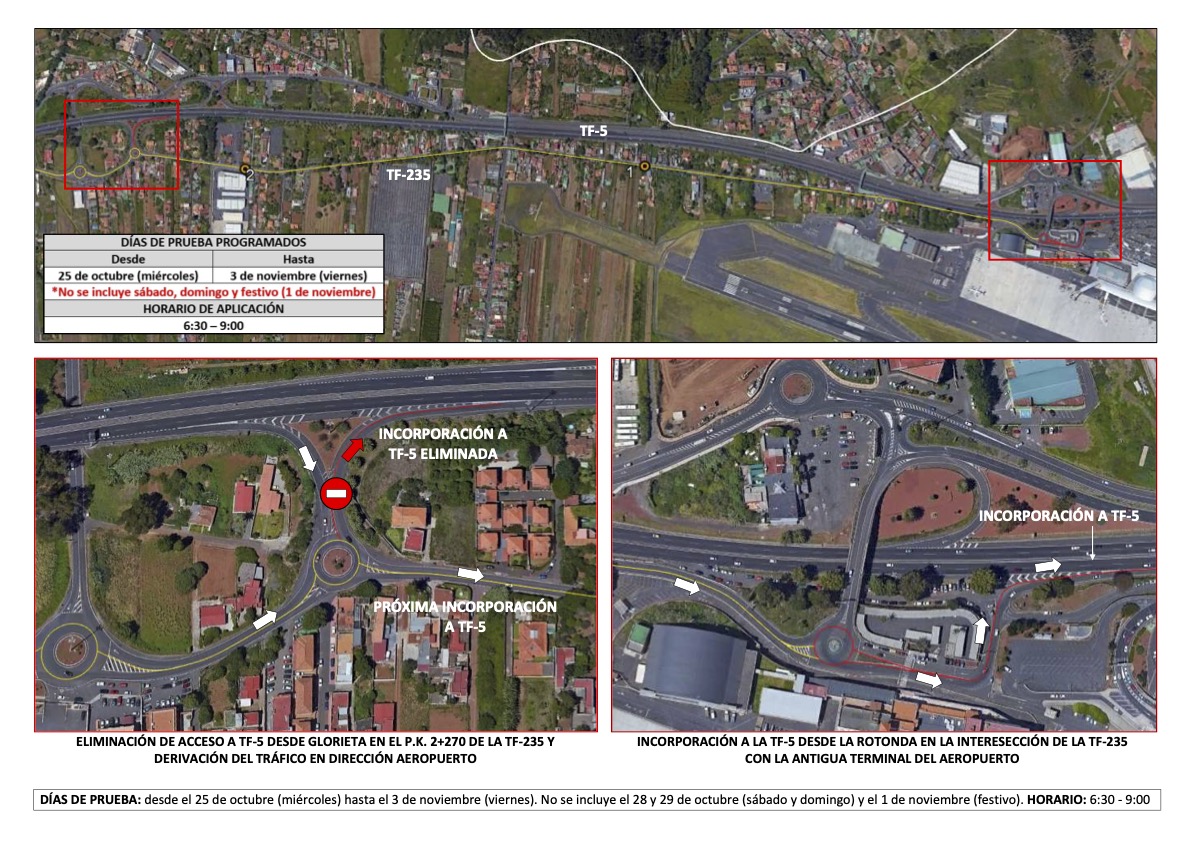 TF-5

TF-235

2

1

| DÍAS DE PRUEBA PROGRAMADOS | |
|---|---|
| Desde | Hasta |
| 25 de octubre (miércoles) | 3 de noviembre (viernes) |
| *No se incluye sábado, domingo y festivo (1 de noviembre) | |
| HORARIO DE APLICACIÓN | |
| 6:30 – 9:00 | |

INCORPORACIÓN A TF-5 ELIMINADA

PRÓXIMA INCORPORACIÓN A TF-5

INCORPORACIÓN A TF-5

ELIMINACIÓN DE ACCESO A TF-5 DESDE GLORIETA EN EL P.K. 2+270 DE LA TF-235 Y DERIVACIÓN DEL TRÁFICO EN DIRECCIÓN AEROPUERTO

INCORPORACIÓN A LA TF-5 DESDE LA ROTONDA EN LA INTERESECCIÓN DE LA TF-235 CON LA ANTIGUA TERMINAL DEL AEROPUERTO

DÍAS DE PRUEBA: desde el 25 de octubre (miércoles) hasta el 3 de noviembre (viernes). No se incluye el 28 y 29 de octubre (sábado y domingo) y el 1 de noviembre (festivo). HORARIO: 6:30 - 9:00